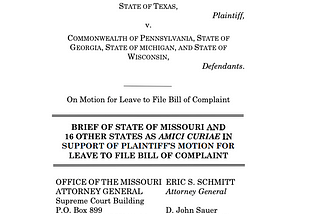 STATE OF TEXAS,
Plaintiff,
v.
COMMONWEALTH OF PENNSYLVANIA, STATE OF GEORGIA, STATE OF MICHIGAN, AND STATE OF WISCONSIN,
Defendants.

On Motion for Leave to File Bill of Complaint

BRIEF OF STATE OF MISSOURI AND 16 OTHER STATES AS AMICI CURIAE IN SUPPORT OF PLAINTIFF'S MOTION FOR LEAVE TO FILE BILL OF COMPLAINT

OFFICE OF THE MISSOURI ATTORNEY GENERAL
Supreme Court Building
P.O. Box 899

ERIC S. SCHMITT
Attorney General

D. John Sauer